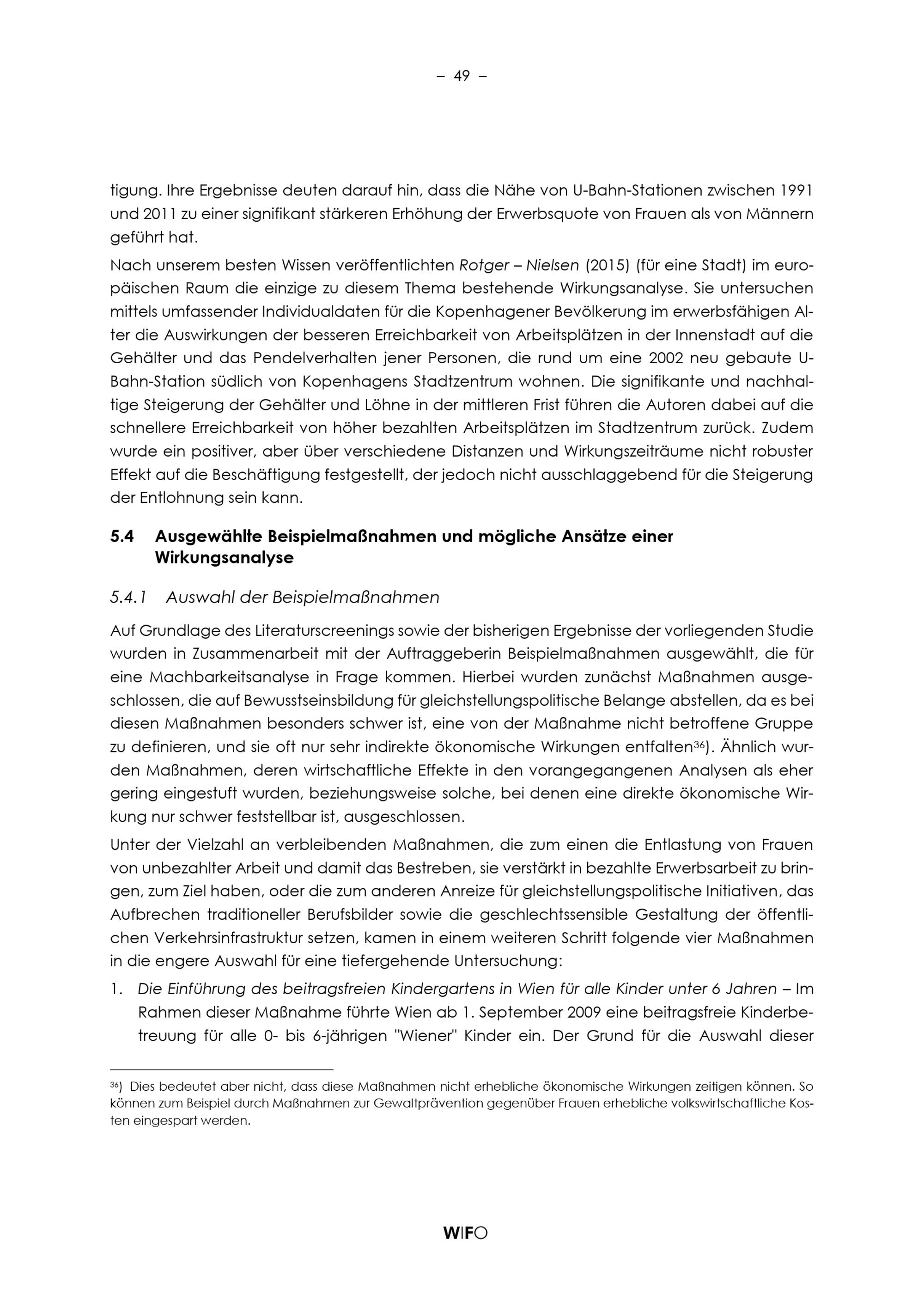 – 49 –

tigung. Ihre Ergebnisse deuten darauf hin, dass die Nähe von U-Bahn-Stationen zwischen 1991 und 2011 zu einer signifikant stärkeren Erhöhung der Erwerbsquote von Frauen als von Männern geführt hat.

Nach unserem besten Wissen veröffentlichten Rotger – Nielsen (2015) (für eine Stadt) im europäischen Raum die einzige zu diesem Thema bestehende Wirkungsanalyse. Sie untersuchen mittels umfassender Individualdaten für die Kopenhagener Bevölkerung im erwerbsfähigen Alter die Auswirkungen der besseren Erreichbarkeit von Arbeitsplätzen in der Innenstadt auf die Gehälter und das Pendelverhalten jener Personen, die rund um eine 2002 neu gebaute U-Bahn-Station südlich von Kopenhagens Stadtzentrum wohnen. Die signifikante und nachhaltige Steigerung der Gehälter und Löhne in der mittleren Frist führen die Autoren dabei auf die schnellere Erreichbarkeit von höher bezahlten Arbeitsplätzen im Stadtzentrum zurück. Zudem wurde ein positiver, aber über verschiedene Distanzen und Wirkungszeiträume nicht robuster Effekt auf die Beschäftigung festgestellt, der jedoch nicht ausschlaggebend für die Steigerung der Entlohnung sein kann.

5.4 Ausgewählte Beispielmaßnahmen und mögliche Ansätze einer Wirkungsanalyse

5.4.1 Auswahl der Beispielmaßnahmen

Auf Grundlage des Literaturscreenings sowie der bisherigen Ergebnisse der vorliegenden Studie wurden in Zusammenarbeit mit der Auftraggeberin Beispielmaßnahmen ausgewählt, die für eine Machbarkeitsanalyse in Frage kommen. Hierbei wurden zunächst Maßnahmen ausgeschlossen, die auf Bewusstseinsbildung für gleichstellungspolitische Belange abstellen, da es bei diesen Maßnahmen besonders schwer ist, eine von der Maßnahme nicht betroffene Gruppe zu definieren, und sie oft nur sehr indirekte ökonomische Wirkungen entfalten$^{36}$). Ähnlich wurden Maßnahmen, deren wirtschaftliche Effekte in den vorangegangenen Analysen als eher gering eingestuft wurden, beziehungsweise solche, bei denen eine direkte ökonomische Wirkung nur schwer feststellbar ist, ausgeschlossen.

Unter der Vielzahl an verbleibenden Maßnahmen, die zum einen die Entlastung von Frauen von unbezahlter Arbeit und damit das Bestreben, sie verstärkt in bezahlte Erwerbsarbeit zu bringen, zum Ziel haben, oder die zum anderen Anreize für gleichstellungspolitische Initiativen, das Aufbrechen traditioneller Berufsbilder sowie die geschlechtssensible Gestaltung der öffentlichen Verkehrsinfrastruktur setzen, kamen in einem weiteren Schritt folgende vier Maßnahmen in die engere Auswahl für eine tiefergehende Untersuchung:

1. Die Einführung des beitragsfreien Kindergartens in Wien für alle Kinder unter 6 Jahren – Im Rahmen dieser Maßnahme führte Wien ab 1. September 2009 eine beitragsfreie Kinderbetreuung für alle 0- bis 6-jährigen "Wiener" Kinder ein. Der Grund für die Auswahl dieser

$^{36}$) Dies bedeutet aber nicht, dass diese Maßnahmen nicht erhebliche ökonomische Wirkungen zeitigen können. So können zum Beispiel durch Maßnahmen zur Gewaltprävention gegenüber Frauen erhebliche volkswirtschaftliche Kosten eingespart werden.

WIFO